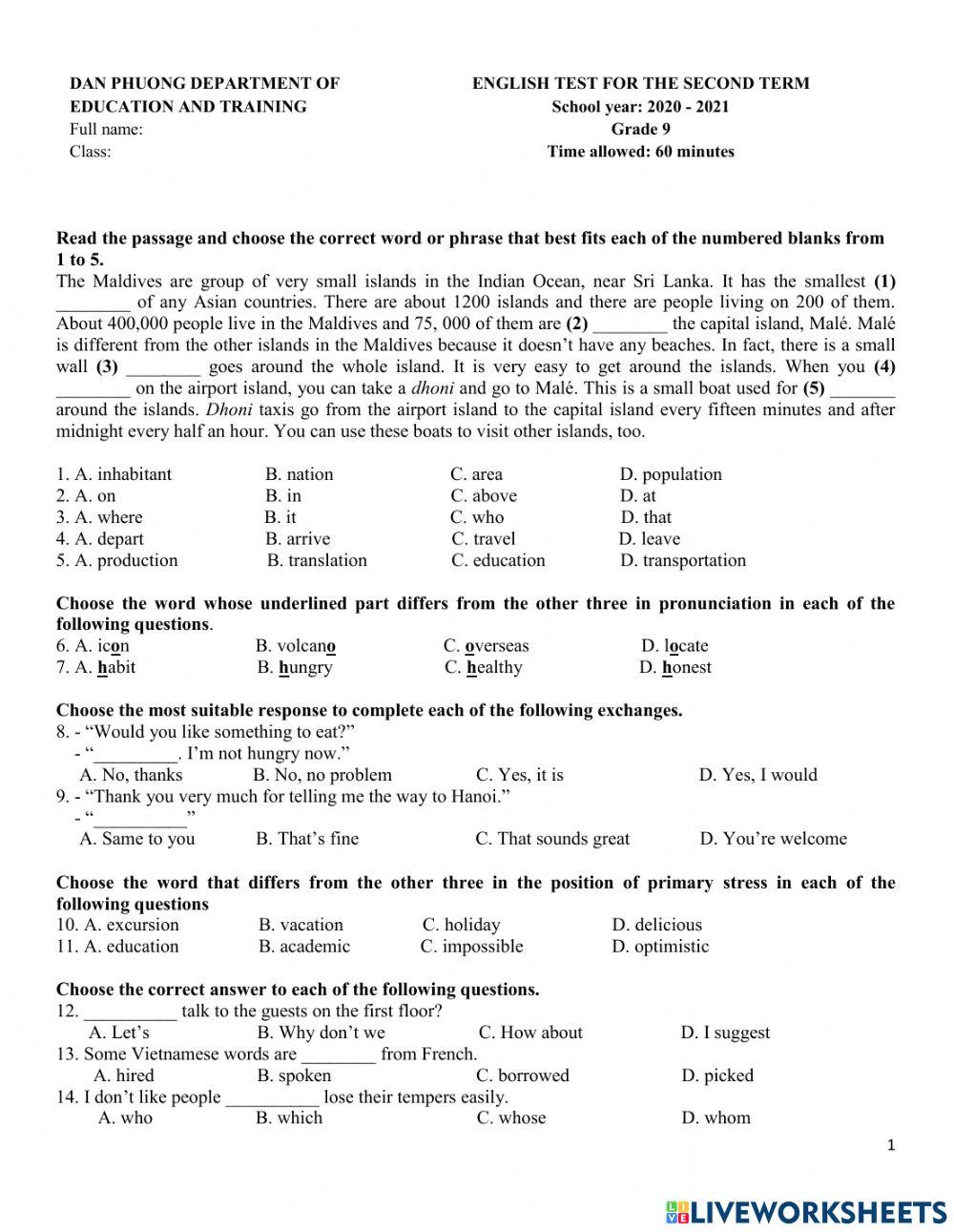 DAN PHUONG DEPARTMENT OF EDUCATION AND TRAINING
Full name:
Class:

ENGLISH TEST FOR THE SECOND TERM
School year: 2020 - 2021
Grade 9
Time allowed: 60 minutes

Read the passage and choose the correct word or phrase that best fits each of the numbered blanks from 1 to 5.
The Maldives are group of very small islands in the Indian Ocean, near Sri Lanka. It has the smallest (1) ________ of any Asian countries. There are about 1200 islands and there are people living on 200 of them. About 400,000 people live in the Maldives and 75, 000 of them are (2) ________ the capital island, Malé. Malé is different from the other islands in the Maldives because it doesn't have any beaches. In fact, there is a small wall (3) ________ goes around the whole island. It is very easy to get around the islands. When you (4) ________ on the airport island, you can take a dhoni and go to Malé. This is a small boat used for (5) _______ around the islands. Dhoni taxis go from the airport island to the capital island every fifteen minutes and after midnight every half an hour. You can use these boats to visit other islands, too.

1. A. inhabitant B. nation C. area D. population
2. A. on B. in C. above D. at
3. A. where B. it C. who D. that
4. A. depart B. arrive C. travel D. leave
5. A. production B. translation C. education D. transportation

Choose the word whose underlined part differs from the other three in pronunciation in each of the following questions.
6. A. icon B. volcano C. overseas D. locate
7. A. habit B. hungry C. healthy D. honest

Choose the most suitable response to complete each of the following exchanges.
8. - "Would you like something to eat?"
- "_________. I'm not hungry now."
A. No, thanks B. No, no problem C. Yes, it is D. Yes, I would
9. - "Thank you very much for telling me the way to Hanoi."
- "__________"
A. Same to you B. That's fine C. That sounds great D. You're welcome

Choose the word that differs from the other three in the position of primary stress in each of the following questions
10. A. excursion B. vacation C. holiday D. delicious
11. A. education B. academic C. impossible D. optimistic

Choose the correct answer to each of the following questions.
12. __________ talk to the guests on the first floor?
A. Let's B. Why don't we C. How about D. I suggest
13. Some Vietnamese words are ________ from French.
A. hired B. spoken C. borrowed D. picked
14. I don't like people __________ lose their tempers easily.
A. who B. which C. whose D. whom

1

LIVEWORKSHEETS